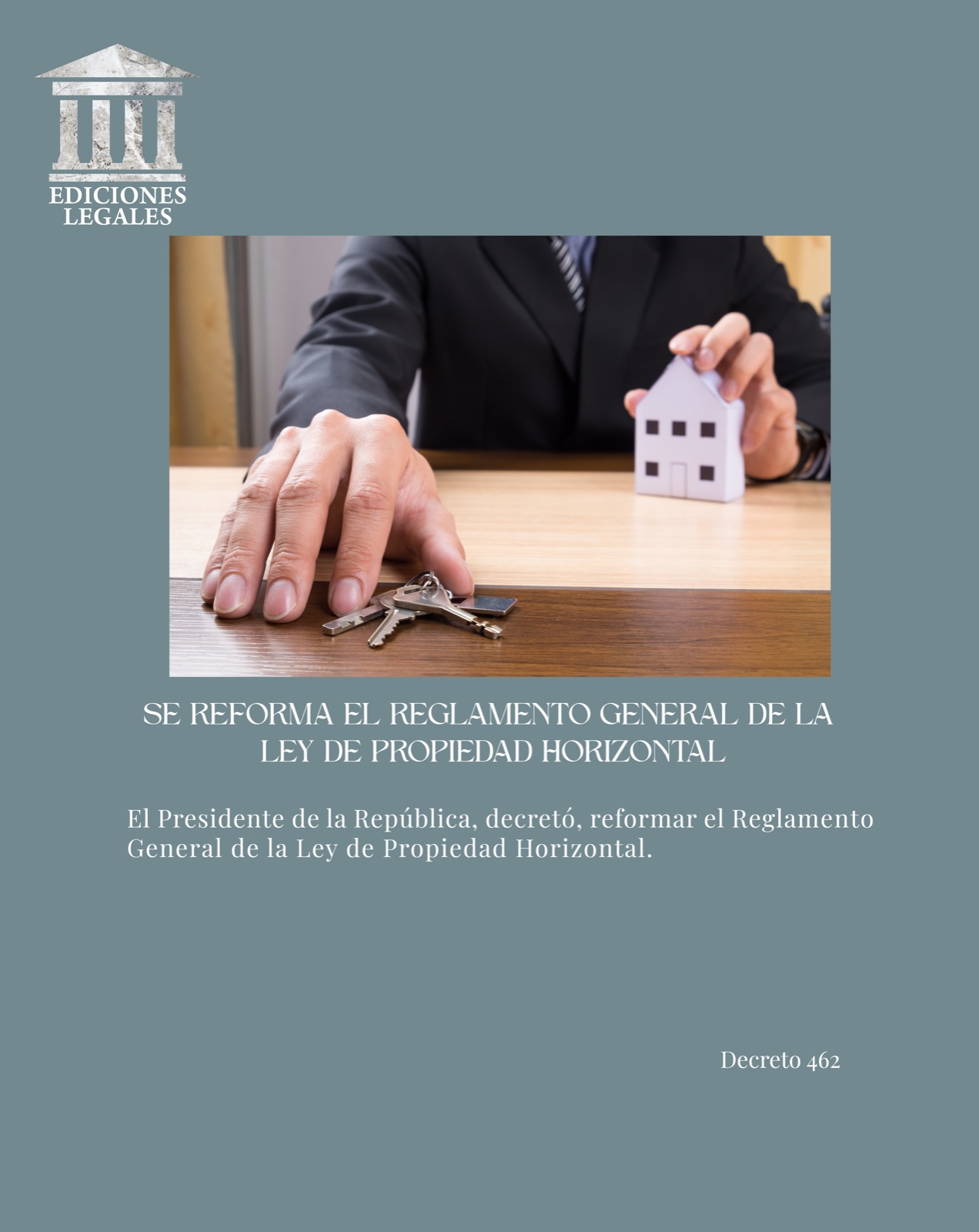 EDICIONES
LEGALES

SE REFORMA EL REGLAMENTO GENERAL DE LA
LEY DE PROPIEDAD HORIZONTAL

El Presidente de la República, decretó, reformar el Reglamento General de la Ley de Propiedad Horizontal.

Decreto 462